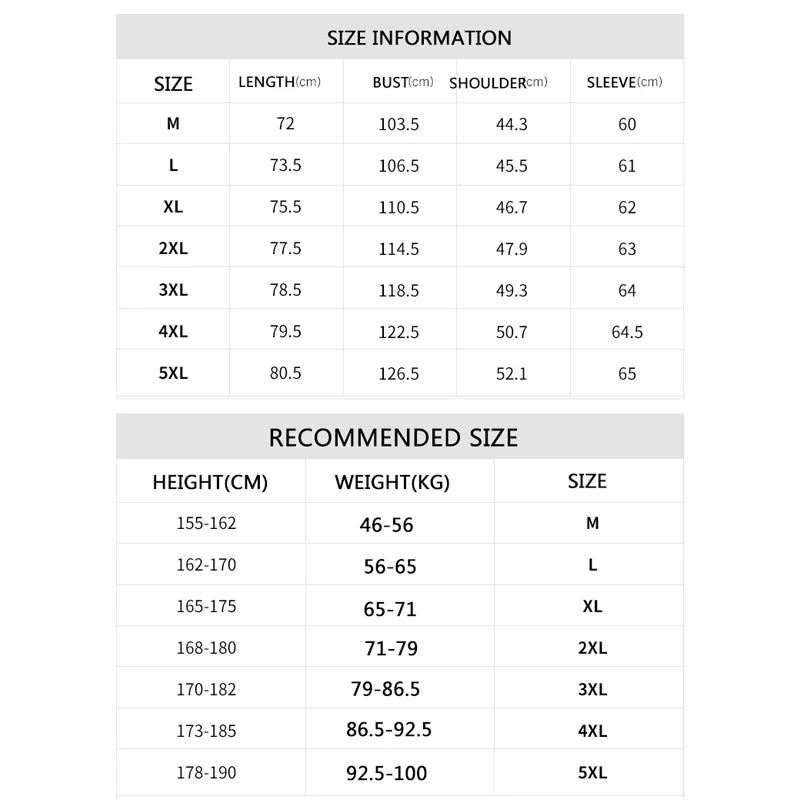 SIZE INFORMATION

| SIZE | LENGTH(cm) | BUST(cm) | SHOULDER(cm) | SLEEVE(cm) |
|---|---|---|---|---|
| M | 72 | 103.5 | 44.3 | 60 |
| L | 73.5 | 106.5 | 45.5 | 61 |
| XL | 75.5 | 110.5 | 46.7 | 62 |
| 2XL | 77.5 | 114.5 | 47.9 | 63 |
| 3XL | 78.5 | 118.5 | 49.3 | 64 |
| 4XL | 79.5 | 122.5 | 50.7 | 64.5 |
| 5XL | 80.5 | 126.5 | 52.1 | 65 |

RECOMMENDED SIZE

| HEIGHT(CM) | WEIGHT(KG) | SIZE |
|---|---|---|
| 155-162 | 46-56 | M |
| 162-170 | 56-65 | L |
| 165-175 | 65-71 | XL |
| 168-180 | 71-79 | 2XL |
| 170-182 | 79-86.5 | 3XL |
| 173-185 | 86.5-92.5 | 4XL |
| 178-190 | 92.5-100 | 5XL |